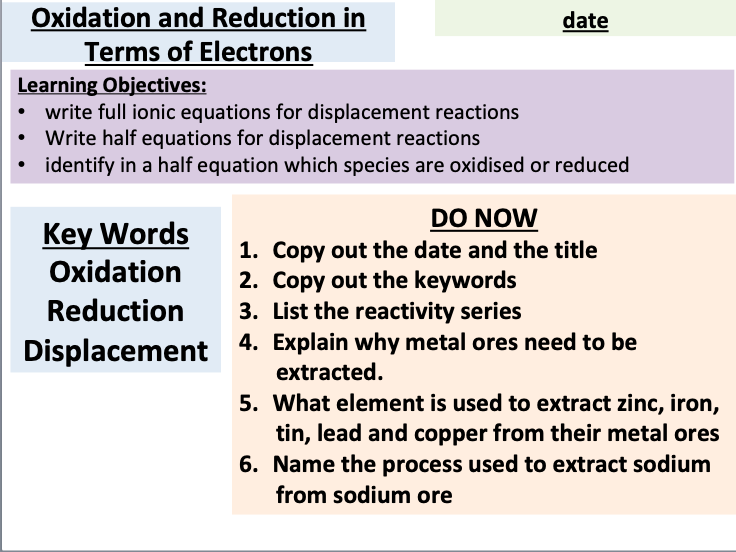 Oxidation and Reduction in Terms of Electrons

date

Learning Objectives:
• write full ionic equations for displacement reactions
• Write half equations for displacement reactions
• identify in a half equation which species are oxidised or reduced

Key Words
Oxidation
Reduction
Displacement

DO NOW
1. Copy out the date and the title
2. Copy out the keywords
3. List the reactivity series
4. Explain why metal ores need to be extracted.
5. What element is used to extract zinc, iron, tin, lead and copper from their metal ores
6. Name the process used to extract sodium from sodium ore